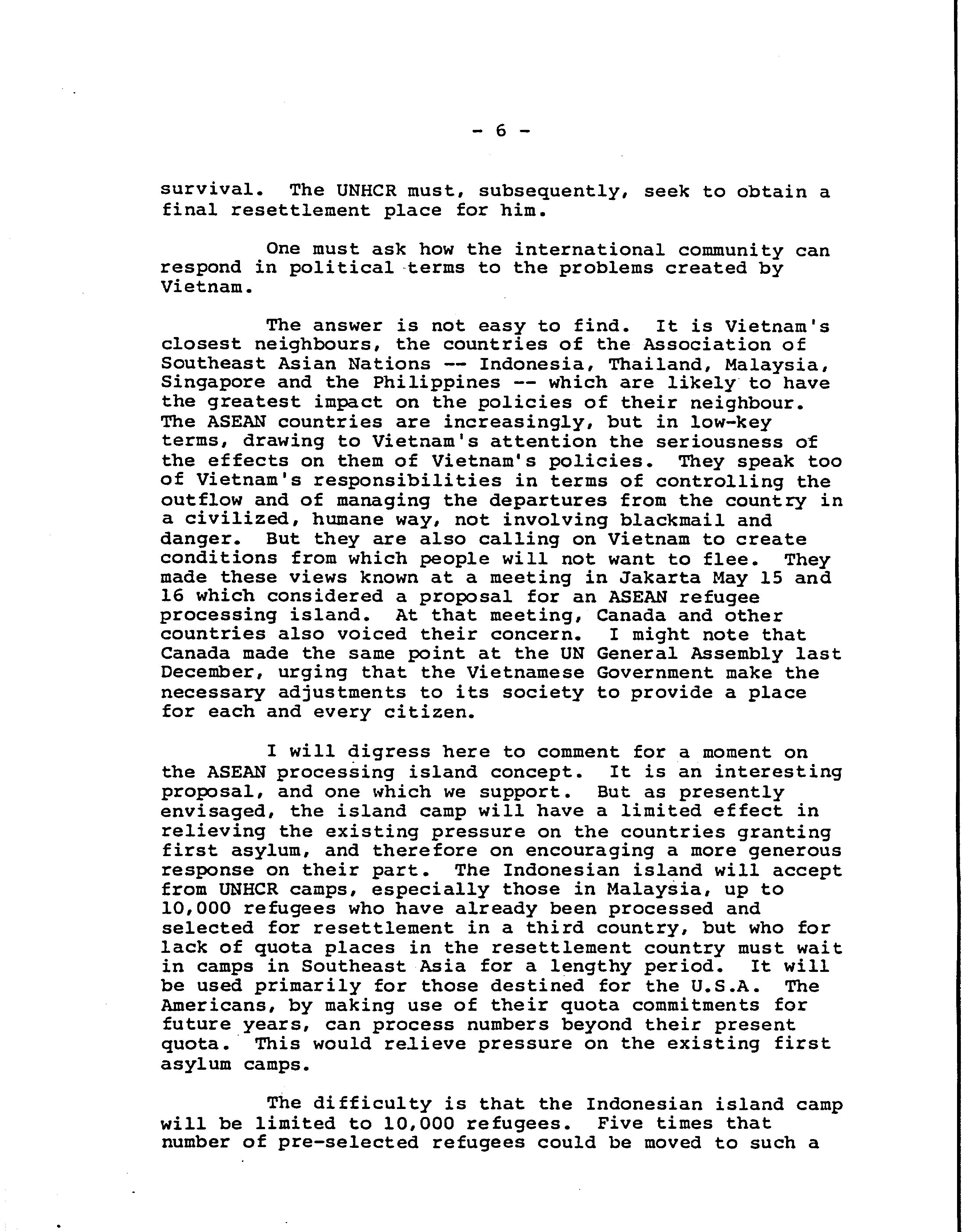 - 6 -

survival. The UNHCR must, subsequently, seek to obtain a final resettlement place for him.

One must ask how the international community can respond in political terms to the problems created by Vietnam.

The answer is not easy to find. It is Vietnam's closest neighbours, the countries of the Association of Southeast Asian Nations -- Indonesia, Thailand, Malaysia, Singapore and the Philippines -- which are likely to have the greatest impact on the policies of their neighbour. The ASEAN countries are increasingly, but in low-key terms, drawing to Vietnam's attention the seriousness of the effects on them of Vietnam's policies. They speak too of Vietnam's responsibilities in terms of controlling the outflow and of managing the departures from the country in a civilized, humane way, not involving blackmail and danger. But they are also calling on Vietnam to create conditions from which people will not want to flee. They made these views known at a meeting in Jakarta May 15 and 16 which considered a proposal for an ASEAN refugee processing island. At that meeting, Canada and other countries also voiced their concern. I might note that Canada made the same point at the UN General Assembly last December, urging that the Vietnamese Government make the necessary adjustments to its society to provide a place for each and every citizen.

I will digress here to comment for a moment on the ASEAN processing island concept. It is an interesting proposal, and one which we support. But as presently envisaged, the island camp will have a limited effect in relieving the existing pressure on the countries granting first asylum, and therefore on encouraging a more generous response on their part. The Indonesian island will accept from UNHCR camps, especially those in Malaysia, up to 10,000 refugees who have already been processed and selected for resettlement in a third country, but who for lack of quota places in the resettlement country must wait in camps in Southeast Asia for a lengthy period. It will be used primarily for those destined for the U.S.A. The Americans, by making use of their quota commitments for future years, can process numbers beyond their present quota. This would relieve pressure on the existing first asylum camps.

The difficulty is that the Indonesian island camp will be limited to 10,000 refugees. Five times that number of pre-selected refugees could be moved to such a